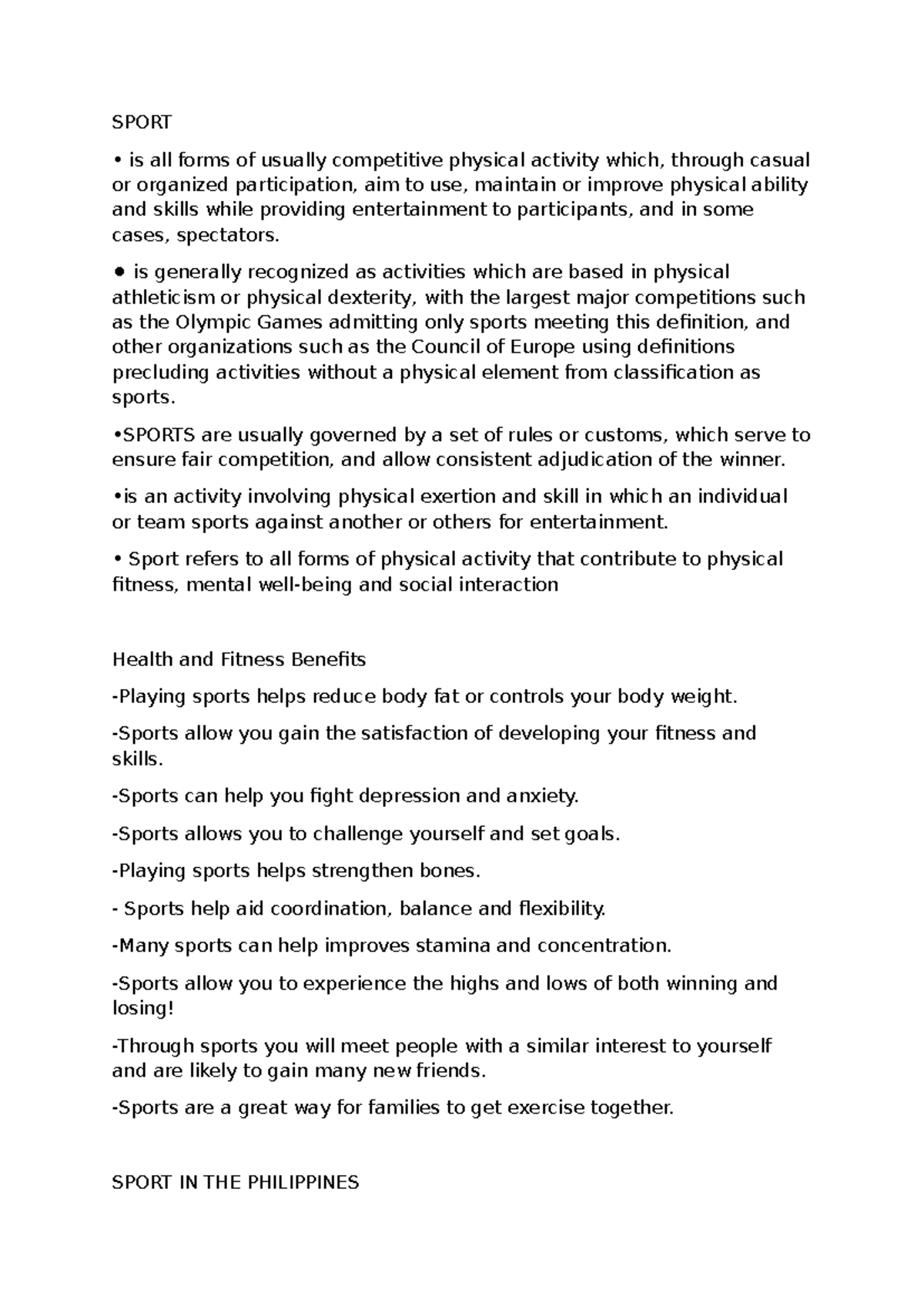 SPORT

• is all forms of usually competitive physical activity which, through casual or organized participation, aim to use, maintain or improve physical ability and skills while providing entertainment to participants, and in some cases, spectators.

● is generally recognized as activities which are based in physical athleticism or physical dexterity, with the largest major competitions such as the Olympic Games admitting only sports meeting this definition, and other organizations such as the Council of Europe using definitions precluding activities without a physical element from classification as sports.

•SPORTS are usually governed by a set of rules or customs, which serve to ensure fair competition, and allow consistent adjudication of the winner.

•is an activity involving physical exertion and skill in which an individual or team sports against another or others for entertainment.

• Sport refers to all forms of physical activity that contribute to physical fitness, mental well-being and social interaction

Health and Fitness Benefits

-Playing sports helps reduce body fat or controls your body weight.

-Sports allow you gain the satisfaction of developing your fitness and skills.

-Sports can help you fight depression and anxiety.

-Sports allows you to challenge yourself and set goals.

-Playing sports helps strengthen bones.

- Sports help aid coordination, balance and flexibility.

-Many sports can help improves stamina and concentration.

-Sports allow you to experience the highs and lows of both winning and losing!

-Through sports you will meet people with a similar interest to yourself and are likely to gain many new friends.

-Sports are a great way for families to get exercise together.

SPORT IN THE PHILIPPINES